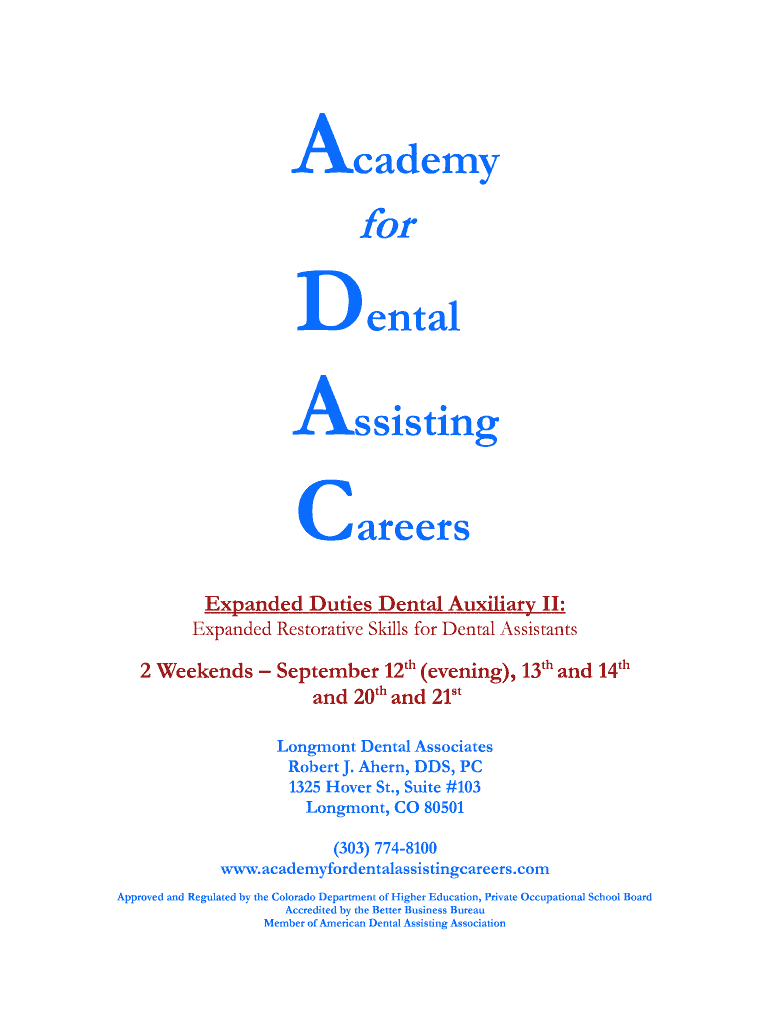 Academy

for

Dental

Assisting

Careers

Expanded Duties Dental Auxiliary II:
Expanded Restorative Skills for Dental Assistants

2 Weekends – September 12th (evening), 13th and 14th and 20th and 21st

Longmont Dental Associates
Robert J. Ahern, DDS, PC
1325 Hover St., Suite #103
Longmont, CO 80501

(303) 774-8100
www.academyfordentalassistingcareers.com

Approved and Regulated by the Colorado Department of Higher Education, Private Occupational School Board
Accredited by the Better Business Bureau
Member of American Dental Assisting Association